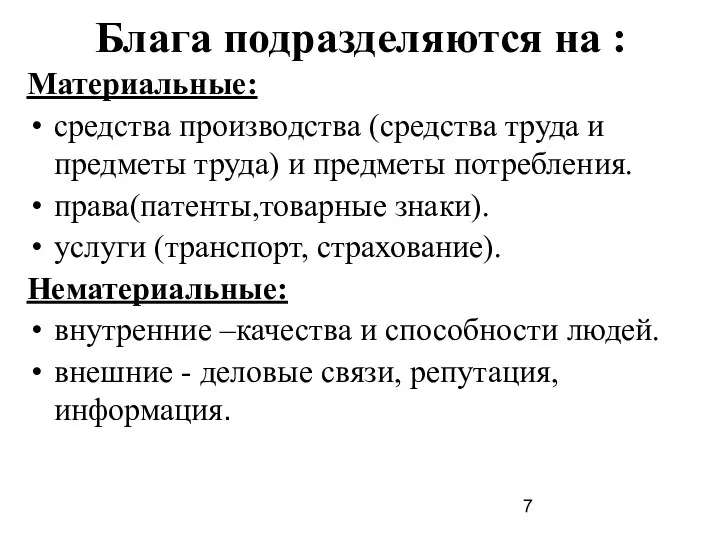 Блага подразделяются на :

Материальные:

• средства производства (средства труда и предметы труда) и предметы потребления.
• права(патенты,товарные знаки).
• услуги (транспорт, страхование).

Нематериальные:

• внутренние –качества и способности людей.
• внешние - деловые связи, репутация, информация.

7